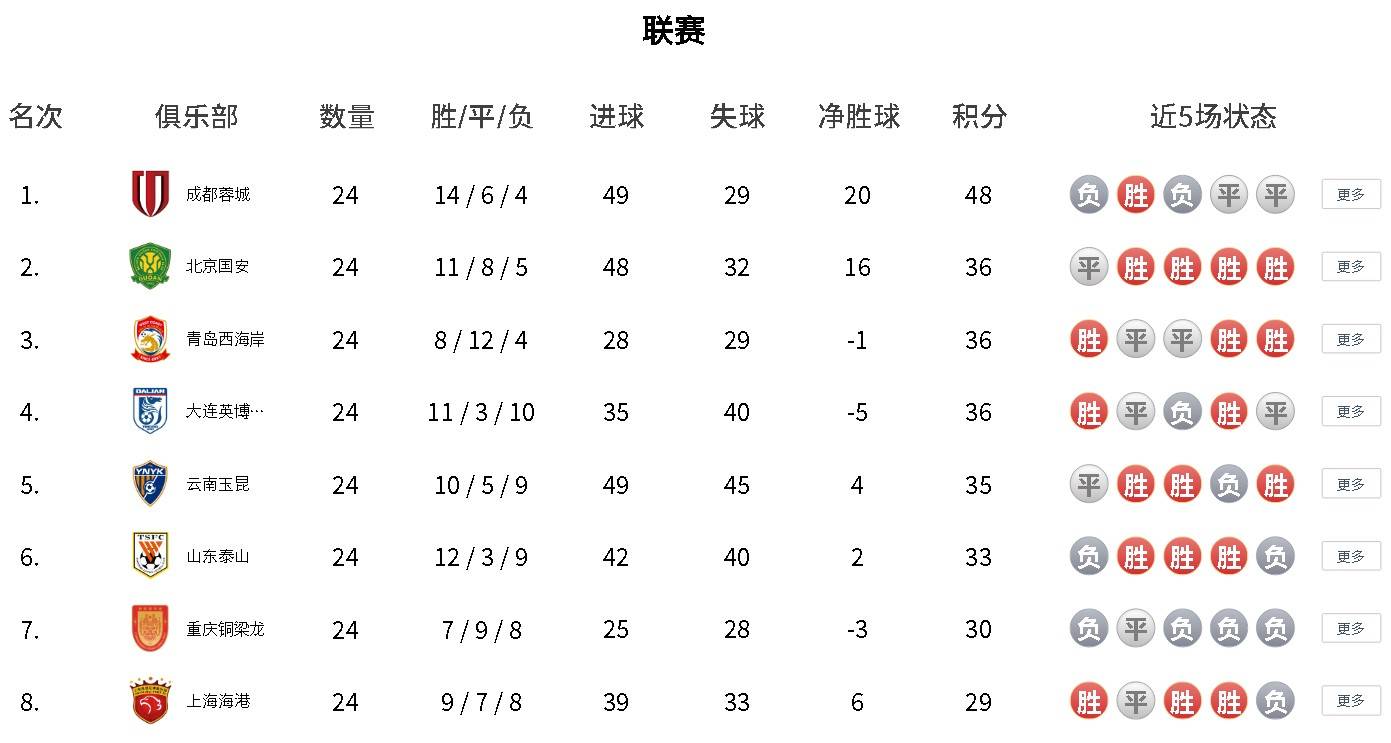 联赛

| 名次 | 俱乐部 | 数量 | 胜/平/负 | 进球 | 失球 | 净胜球 | 积分 | 近5场状态 | |
|---|---|---|---|---|---|---|---|---|---|
| 1. | 成都蓉城 | 24 | 14 / 6 / 4 | 49 | 29 | 20 | 48 | 负 胜 负 平 平 | 更多 |
| 2. | 北京国安 | 24 | 11 / 8 / 5 | 48 | 32 | 16 | 36 | 平 胜 胜 胜 胜 | 更多 |
| 3. | 青岛西海岸 | 24 | 8 / 12 / 4 | 28 | 29 | -1 | 36 | 胜 平 平 胜 胜 | 更多 |
| 4. | 大连英博… | 24 | 11 / 3 / 10 | 35 | 40 | -5 | 36 | 胜 平 负 胜 平 | 更多 |
| 5. | 云南玉昆 | 24 | 10 / 5 / 9 | 49 | 45 | 4 | 35 | 平 胜 胜 负 胜 | 更多 |
| 6. | 山东泰山 | 24 | 12 / 3 / 9 | 42 | 40 | 2 | 33 | 负 胜 胜 胜 负 | 更多 |
| 7. | 重庆铜梁龙 | 24 | 7 / 9 / 8 | 25 | 28 | -3 | 30 | 负 平 负 负 负 | 更多 |
| 8. | 上海海港 | 24 | 9 / 7 / 8 | 39 | 33 | 6 | 29 | 胜 平 胜 胜 负 | 更多 |